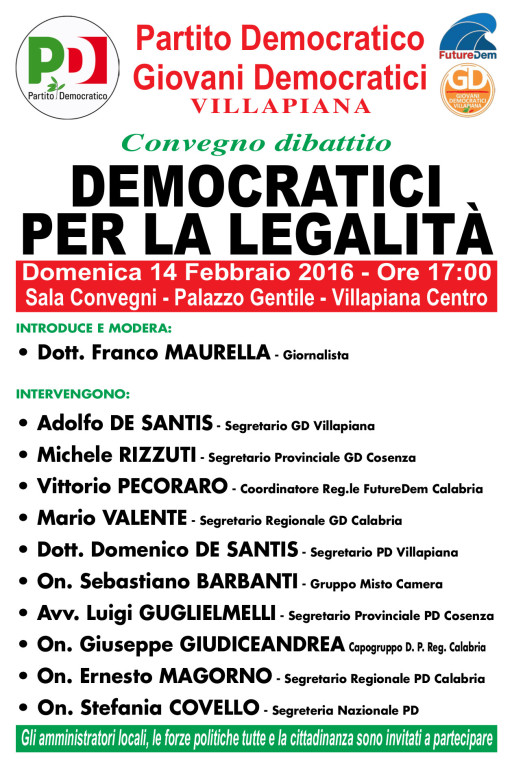 PD
Partito Democratico

Partito Democratico
Giovani Democratici
VILLAPIANA

FutureDem

GD
GIOVANI DEMOCRATICI VILLAPIANA

Convegno dibattito

DEMOCRATICI PER LA LEGALITÀ

Domenica 14 Febbraio 2016 - Ore 17:00
Sala Convegni - Palazzo Gentile - Villapiana Centro

INTRODUCE E MODERA:

• Dott. Franco MAURELLA - Giornalista

INTERVENGONO:

• Adolfo DE SANTIS - Segretario GD Villapiana
• Michele RIZZUTI - Segretario Provinciale GD Cosenza
• Vittorio PECORARO - Coordinatore Reg.le FutureDem Calabria
• Mario VALENTE - Segretario Regionale GD Calabria
• Dott. Domenico DE SANTIS - Segretario PD Villapiana
• On. Sebastiano BARBANTI - Gruppo Misto Camera
• Avv. Luigi GUGLIELMELLI - Segretario Provinciale PD Cosenza
• On. Giuseppe GIUDICEANDREA Capogruppo D. P. Reg. Calabria
• On. Ernesto MAGORNO - Segretario Regionale PD Calabria
• On. Stefania COVELLO - Segreteria Nazionale PD

Gli amministratori locali, le forze politiche tutte e la cittadinanza sono invitati a partecipare